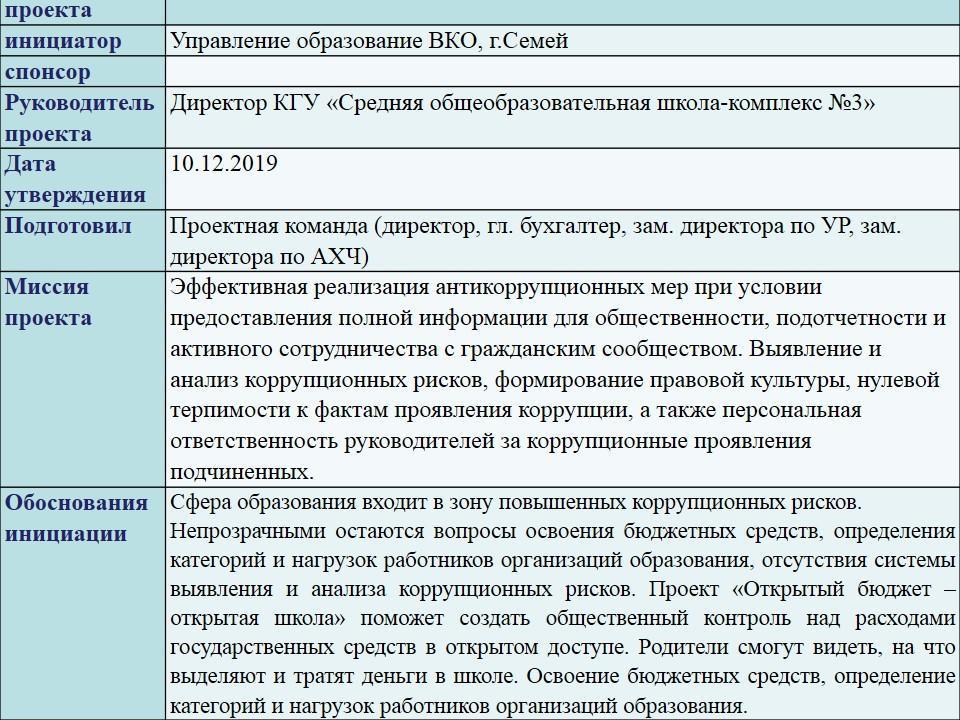 | проекта | |
|---|---|
| инициатор | Управление образование ВКО, г.Семей |
| спонсор | |
| Руководитель проекта | Директор КГУ «Средняя общеобразовательная школа-комплекс №3» |
| Дата утверждения | 10.12.2019 |
| Подготовил | Проектная команда (директор, гл. бухгалтер, зам. директора по УР, зам. директора по АХЧ) |
| Миссия проекта | Эффективная реализация антикоррупционных мер при условии предоставления полной информации для общественности, подотчетности и активного сотрудничества с гражданским сообществом. Выявление и анализ коррупционных рисков, формирование правовой культуры, нулевой терпимости к фактам проявления коррупции, а также персональная ответственность руководителей за коррупционные проявления подчиненных. |
| Обоснования инициации | Сфера образования входит в зону повышенных коррупционных рисков. Непрозрачными остаются вопросы освоения бюджетных средств, определения категорий и нагрузок работников организаций образования, отсутствия системы выявления и анализа коррупционных рисков. Проект «Открытый бюджет – открытая школа» поможет создать общественный контроль над расходами государственных средств в открытом доступе. Родители смогут видеть, на что выделяют и тратят деньги в школе. Освоение бюджетных средств, определение категорий и нагрузок работников организаций образования. |